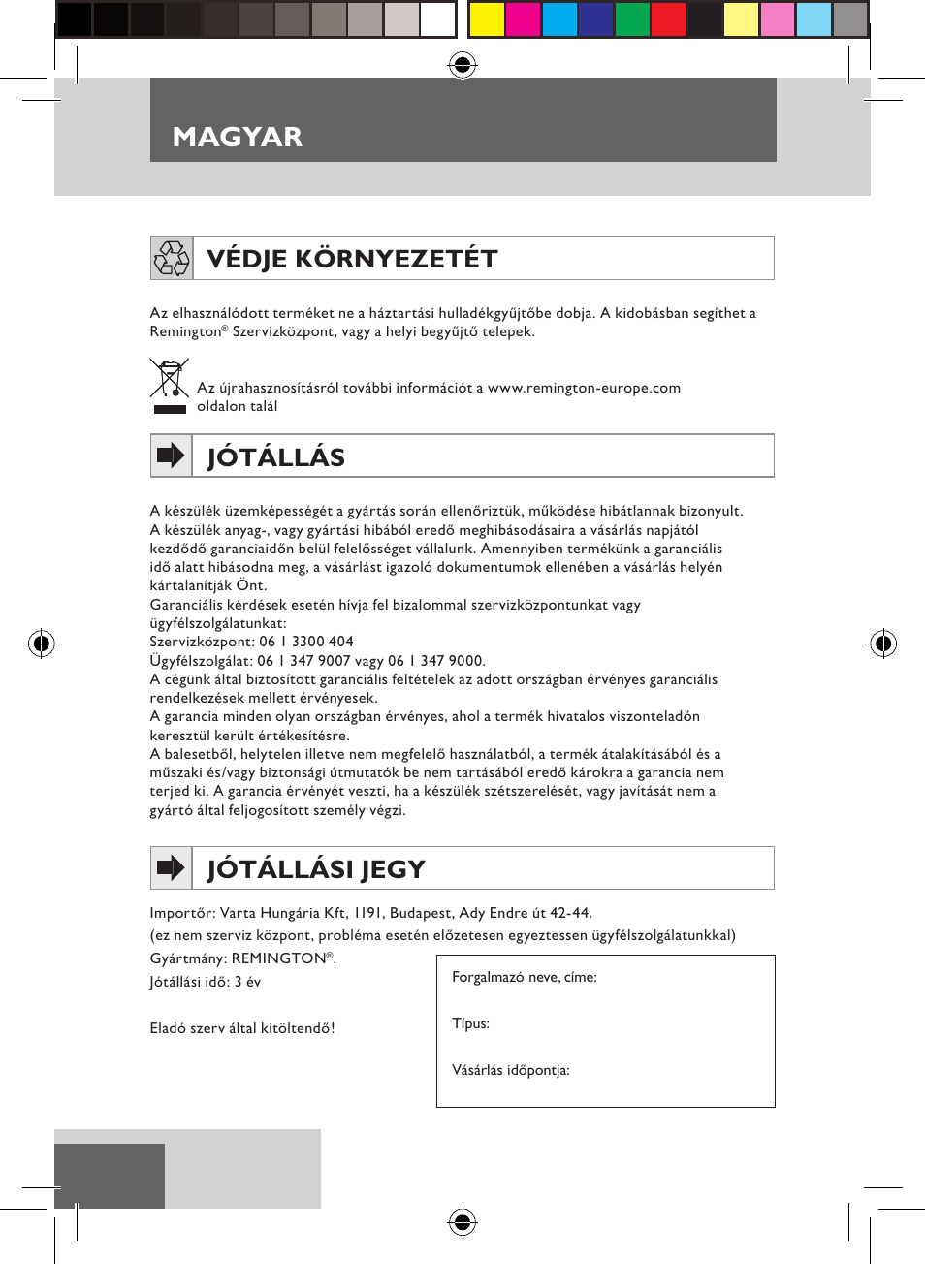 MAGYAR

VÉDJE KÖRNYEZETÉT

Az elhasználódott terméket ne a háztartási hulladékgyűjtőbe dobja. A kidobásban segíthet a Remington® Szervizközpont, vagy a helyi begyűjtő telepek.

Az újrahasznosításról további információt a www.remington-europe.com oldalon talál

JÓTÁLLÁS

A készülék üzemképességét a gyártás során ellenőriztük, működése hibátlannak bizonyult.
A készülék anyag-, vagy gyártási hibából eredő meghibásodásaira a vásárlás napjától kezdődő garanciaidőn belül felelősséget vállalunk. Amennyiben termékünk a garanciális idő alatt hibásodna meg, a vásárlást igazoló dokumentumok ellenében a vásárlás helyén kártalanítják Önt.
Garanciális kérdések esetén hívja fel bizalommal szervizközpontunkat vagy ügyfélszolgálatunkat:
Szervizközpont: 06 1 3300 404
Ügyfélszolgálat: 06 1 347 9007 vagy 06 1 347 9000.
A cégünk által biztosított garanciális feltételek az adott országban érvényes garanciális rendelkezések mellett érvényesek.
A garancia minden olyan országban érvényes, ahol a termék hivatalos viszonteladón keresztül került értékesítésre.
A balesetből, helytelen illetve nem megfelelő használatból, a termék átalakításából és a műszaki és/vagy biztonsági útmutatók be nem tartásából eredő károkra a garancia nem terjed ki. A garancia érvényét veszti, ha a készülék szétszerelését, vagy javítását nem a gyártó által feljogosított személy végzi.

JÓTÁLLÁSI JEGY

Importőr: Varta Hungária Kft, 1191, Budapest, Ady Endre út 42-44.
(ez nem szerviz központ, probléma esetén előzetesen egyeztessen ügyfélszolgálatunkkal)
Gyártmány: REMINGTON®.
Jótállási idő: 3 év

Eladó szerv által kitöltendő!

Forgalmazó neve, címe:

Típus:

Vásárlás időpontja: